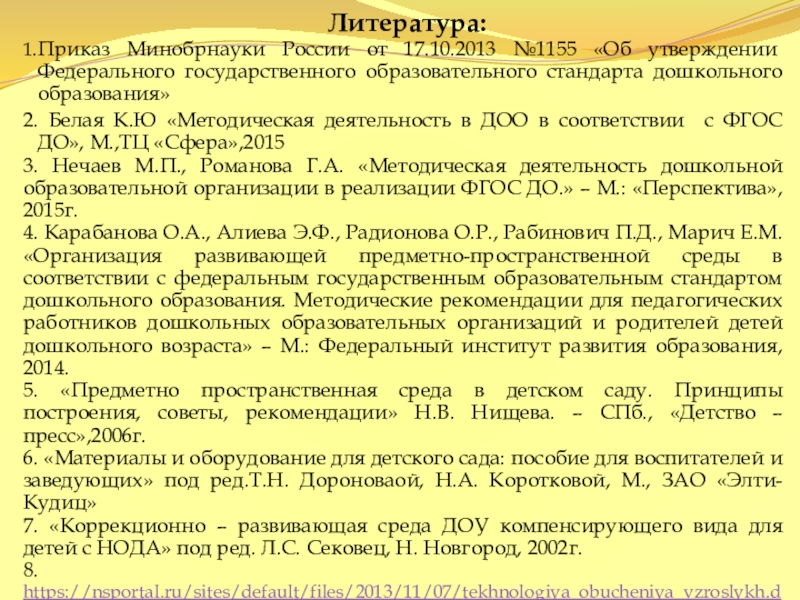 Литература:

1.Приказ Минобрнауки России от 17.10.2013 №1155 «Об утверждении Федерального государственного образовательного стандарта дошкольного образования»

2. Белая К.Ю «Методическая деятельность в ДОО в соответствии с ФГОС ДО», М.,ТЦ «Сфера»,2015

3. Нечаев М.П., Романова Г.А. «Методическая деятельность дошкольной образовательной организации в реализации ФГОС ДО.» – М.: «Перспектива», 2015г.

4. Карабанова О.А., Алиева Э.Ф., Радионова О.Р., Рабинович П.Д., Марич Е.М. «Организация развивающей предметно-пространственной среды в соответствии с федеральным государственным образовательным стандартом дошкольного образования. Методические рекомендации для педагогических работников дошкольных образовательных организаций и родителей детей дошкольного возраста» – М.: Федеральный институт развития образования, 2014.

5. «Предметно пространственная среда в детском саду. Принципы построения, советы, рекомендации» Н.В. Нищева. – СПб., «Детство – пресс»,2006г.

6. «Материалы и оборудование для детского сада: пособие для воспитателей и заведующих» под ред.Т.Н. Дороноваой, Н.А. Коротковой, М., ЗАО «Элти-Кудиц»

7. «Коррекционно – развивающая среда ДОУ компенсирующего вида для детей с НОДА» под ред. Л.С. Сековец, Н. Новгород, 2002г.

8. https://nsportal.ru/sites/default/files/2013/11/07/tekhnologiya_obucheniya_vzroslykh.d